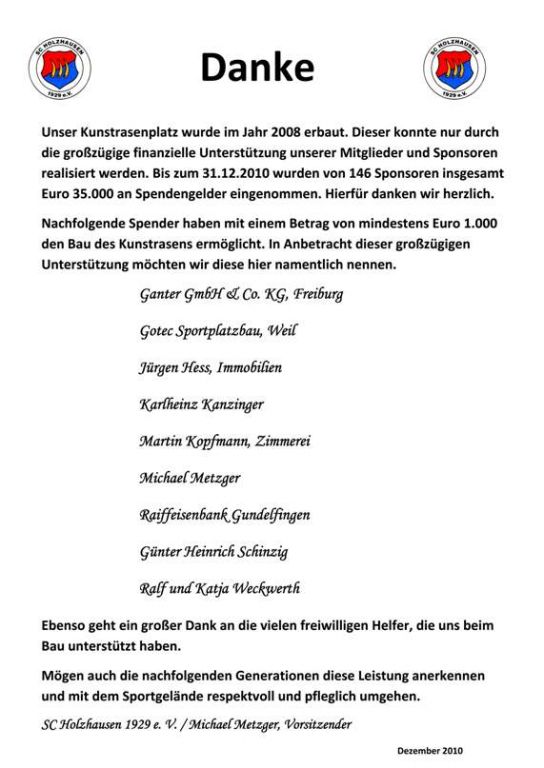 SC HOLZHAUSEN 1929 e.V.

Danke

SC HOLZHAUSEN 1929 e.V.

Unser Kunstrasenplatz wurde im Jahr 2008 erbaut. Dieser konnte nur durch die großzügige finanzielle Unterstützung unserer Mitglieder und Sponsoren realisiert werden. Bis zum 31.12.2010 wurden von 146 Sponsoren insgesamt Euro 35.000 an Spendengelder eingenommen. Hierfür danken wir herzlich.

Nachfolgende Spender haben mit einem Betrag von mindestens Euro 1.000 den Bau des Kunstrasens ermöglicht. In Anbetracht dieser großzügigen Unterstützung möchten wir diese hier namentlich nennen.

Ganter GmbH & Co. KG, Freiburg

Gotec Sportplatzbau, Weil

Jürgen Hess, Immobilien

Karlheinz Kanzinger

Martin Kopfmann, Zimmerei

Michael Metzger

Raiffeisenbank Gundelfingen

Günter Heinrich Schinzig

Ralf und Katja Weckwerth

Ebenso geht ein großer Dank an die vielen freiwilligen Helfer, die uns beim Bau unterstützt haben.

Mögen auch die nachfolgenden Generationen diese Leistung anerkennen und mit dem Sportgelände respektvoll und pfleglich umgehen.

SC Holzhausen 1929 e. V. / Michael Metzger, Vorsitzender

Dezember 2010